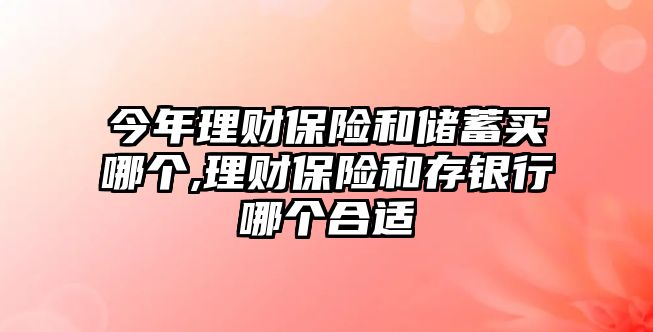 今年理财保险和储蓄买哪个,理财保险和存银行哪个合适